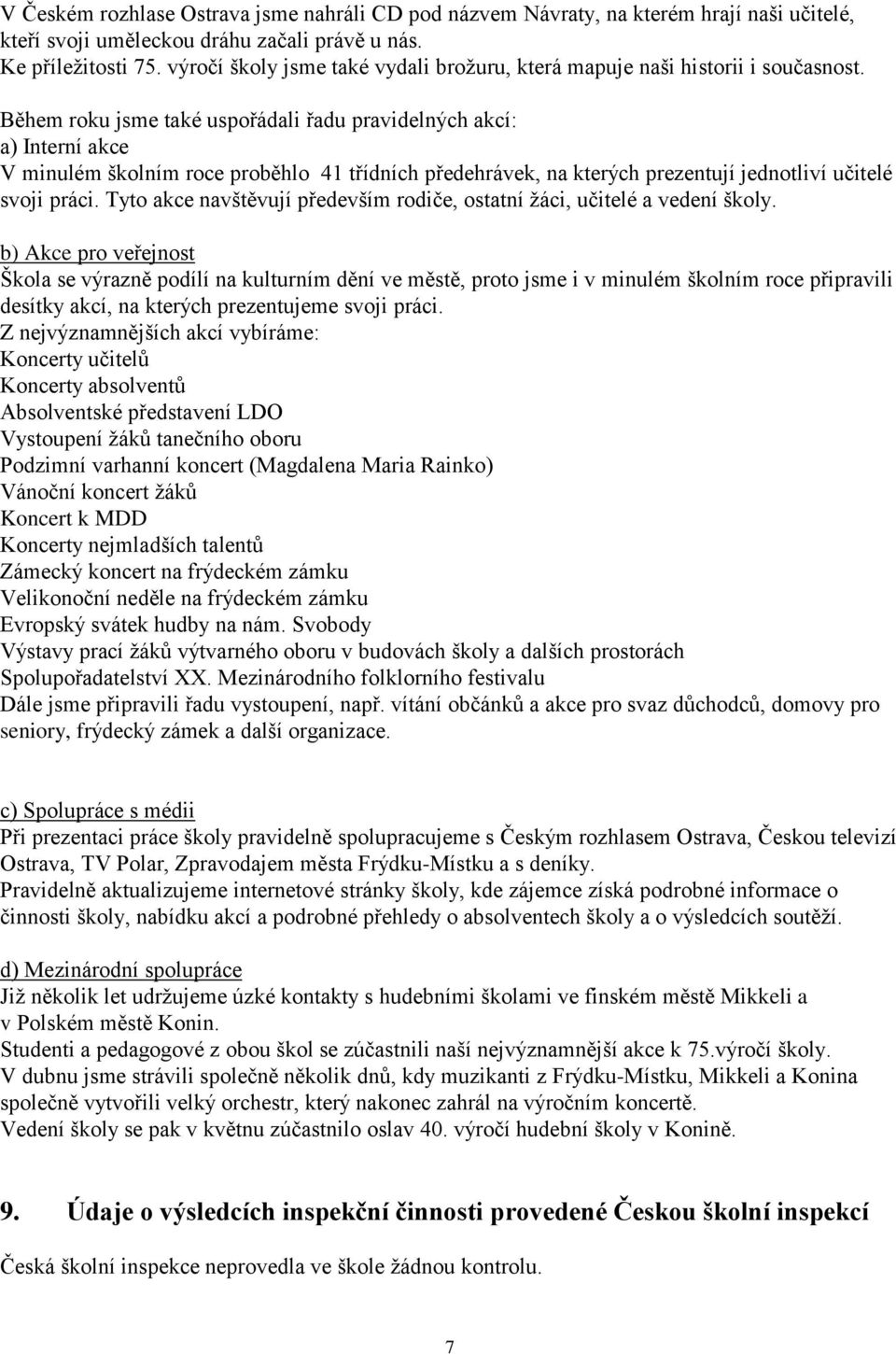 V Českém rozhlase Ostrava jsme nahráli CD pod názvem Návraty, na kterém hrají naši učitelé, kteří svoji uměleckou dráhu začali právě u nás.
Ke příležitosti 75. výročí školy jsme také vydali brožuru, která mapuje naši historii i současnost.

Během roku jsme také uspořádali řadu pravidelných akcí:
a) Interní akce
V minulém školním roce proběhlo 41 třídních předehrávek, na kterých prezentují jednotliví učitelé svoji práci. Tyto akce navštěvují především rodiče, ostatní žáci, učitelé a vedení školy.

b) Akce pro veřejnost
Škola se výrazně podílí na kulturním dění ve městě, proto jsme i v minulém školním roce připravili desítky akcí, na kterých prezentujeme svoji práci.
Z nejvýznamnějších akcí vybíráme:
Koncerty učitelů
Koncerty absolventů
Absolventské představení LDO
Vystoupení žáků tanečního oboru
Podzimní varhanní koncert (Magdalena Maria Rainko)
Vánoční koncert žáků
Koncert k MDD
Koncerty nejmladších talentů
Zámecký koncert na frýdeckém zámku
Velikonoční neděle na frýdeckém zámku
Evropský svátek hudby na nám. Svobody
Výstavy prací žáků výtvarného oboru v budovách školy a dalších prostorách
Spolupořadatelství XX. Mezinárodního folklorního festivalu
Dále jsme připravili řadu vystoupení, např. vítání občánků a akce pro svaz důchodců, domovy pro seniory, frýdecký zámek a další organizace.

c) Spolupráce s médii
Při prezentaci práce školy pravidelně spolupracujeme s Českým rozhlasem Ostrava, Českou televizí Ostrava, TV Polar, Zpravodajem města Frýdku-Místku a s deníky.
Pravidelně aktualizujeme internetové stránky školy, kde zájemce získá podrobné informace o činnosti školy, nabídku akcí a podrobné přehledy o absolventech školy a o výsledcích soutěží.

d) Mezinárodní spolupráce
Již několik let udržujeme úzké kontakty s hudebními školami ve finském městě Mikkeli a v Polském městě Konin.
Studenti a pedagogové z obou škol se zúčastnili naší nejvýznamnější akce k 75.výročí školy.
V dubnu jsme strávili společně několik dnů, kdy muzikanti z Frýdku-Místku, Mikkeli a Konina společně vytvořili velký orchestr, který nakonec zahrál na výročním koncertě.
Vedení školy se pak v květnu zúčastnilo oslav 40. výročí hudební školy v Koníně.

9. Údaje o výsledcích inspekční činnosti provedené Českou školní inspekcí

Česká školní inspekce neprovedla ve škole žádnou kontrolu.

7